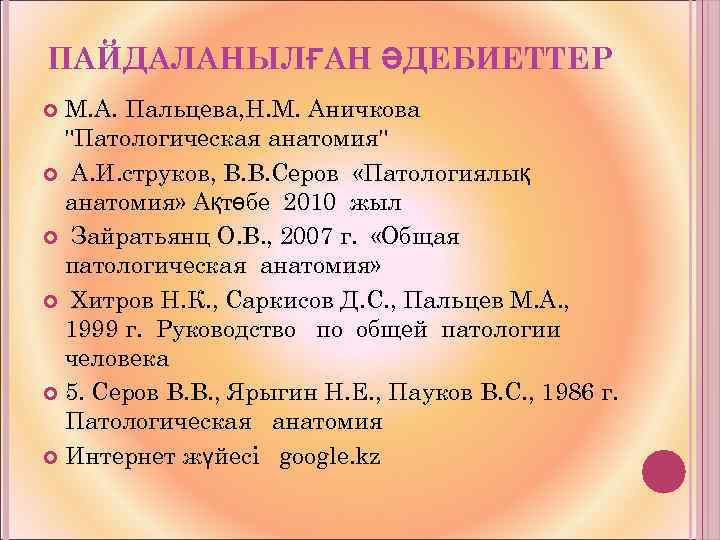 ПАЙДАЛАНЫЛҒАН ӘДЕБИЕТТЕР

М.А. Пальцева,Н.М. Аничкова "Патологическая анатомия"

А.И.струков, В.В.Серов «Патологиялық анатомия» Ақтөбе 2010 жыл

Зайратьянц О.В., 2007 г. «Общая патологическая анатомия»

Хитров Н.К., Саркисов Д.С., Пальцев М.А., 1999 г. Руководство по общей патологии человека

5. Серов В.В., Ярыгин Н.Е., Пауков В.С., 1986 г. Патологическая анатомия

Интернет жүйесі google.kz